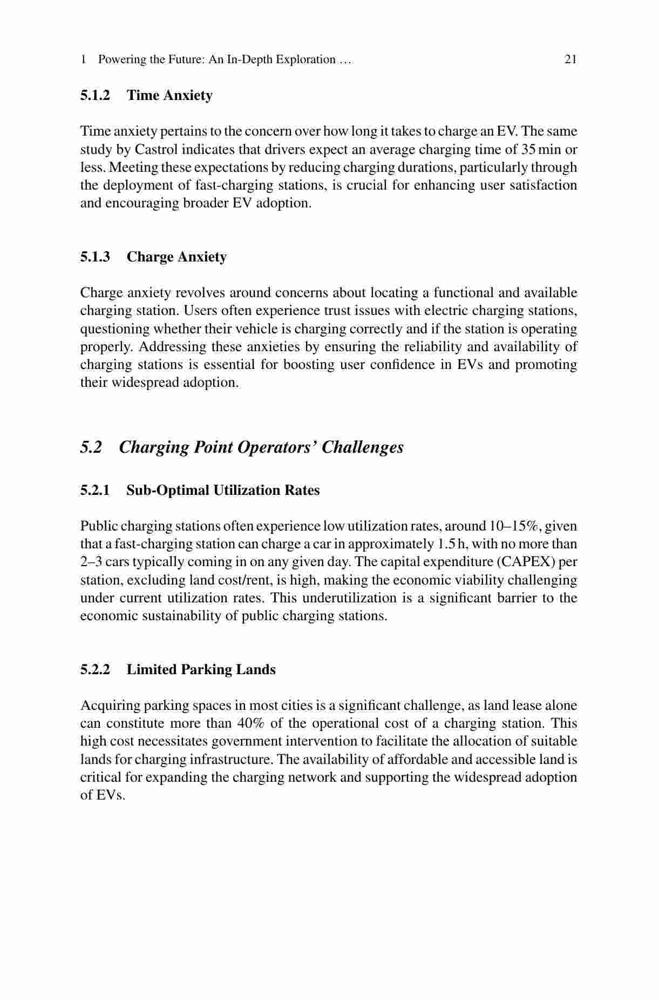 1 Powering the Future: An In-Depth Exploration … 21

5.1.2 Time Anxiety

Time anxiety pertains to the concern over how long it takes to charge an EV. The same study by Castrol indicates that drivers expect an average charging time of 35 min or less. Meeting these expectations by reducing charging durations, particularly through the deployment of fast-charging stations, is crucial for enhancing user satisfaction and encouraging broader EV adoption.

5.1.3 Charge Anxiety

Charge anxiety revolves around concerns about locating a functional and available charging station. Users often experience trust issues with electric charging stations, questioning whether their vehicle is charging correctly and if the station is operating properly. Addressing these anxieties by ensuring the reliability and availability of charging stations is essential for boosting user confidence in EVs and promoting their widespread adoption.

5.2 Charging Point Operators' Challenges

5.2.1 Sub-Optimal Utilization Rates

Public charging stations often experience low utilization rates, around 10–15%, given that a fast-charging station can charge a car in approximately 1.5 h, with no more than 2–3 cars typically coming in on any given day. The capital expenditure (CAPEX) per station, excluding land cost/rent, is high, making the economic viability challenging under current utilization rates. This underutilization is a significant barrier to the economic sustainability of public charging stations.

5.2.2 Limited Parking Lands

Acquiring parking spaces in most cities is a significant challenge, as land lease alone can constitute more than 40% of the operational cost of a charging station. This high cost necessitates government intervention to facilitate the allocation of suitable lands for charging infrastructure. The availability of affordable and accessible land is critical for expanding the charging network and supporting the widespread adoption of EVs.